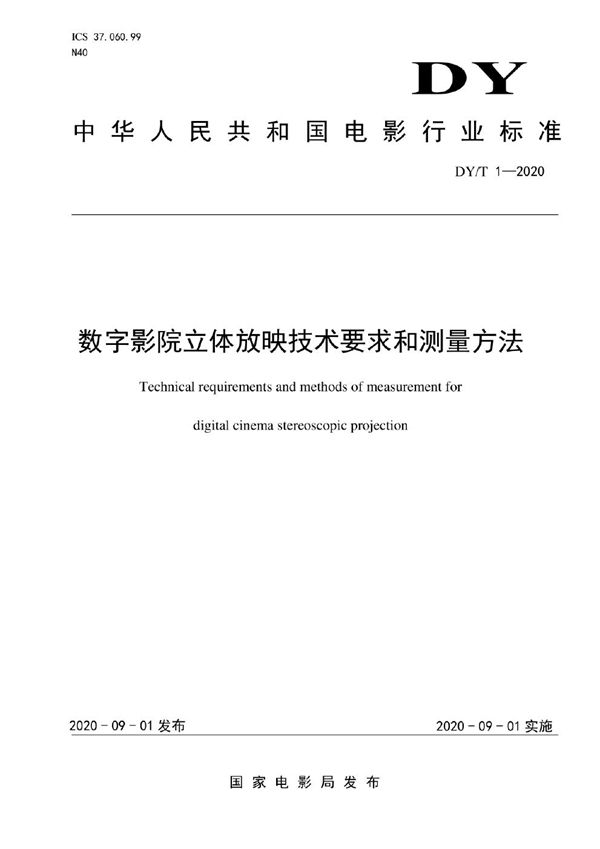 ICS 37.060.99
N40

DY

中华人民共和国电影行业标准

DY/T 1—2020

数字影院立体放映技术要求和测量方法

Technical requirements and methods of measurement for digital cinema stereoscopic projection

2020 - 09 - 01 发布

2020 - 09 - 01 实施

国家电影局发布